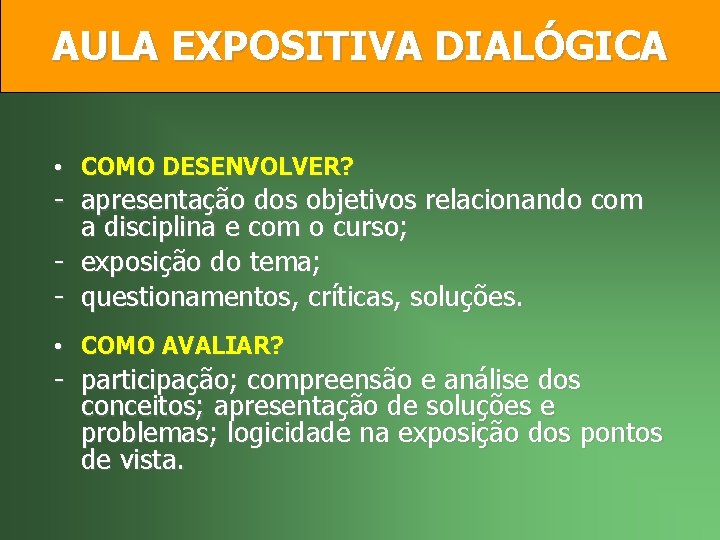 AULA EXPOSITIVA DIALÓGICA

• COMO DESENVOLVER?
- apresentação dos objetivos relacionando com a disciplina e com o curso;
- exposição do tema;
- questionamentos, críticas, soluções.

• COMO AVALIAR?
- participação; compreensão e análise dos conceitos; apresentação de soluções e problemas; logicidade na exposição dos pontos de vista.